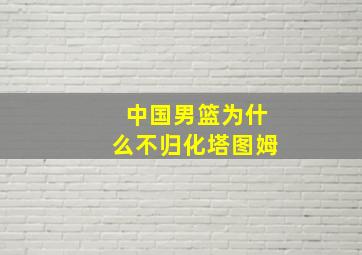 中国男篮为什么不归化塔图姆